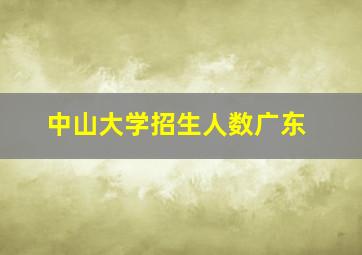 中山大学招生人数广东